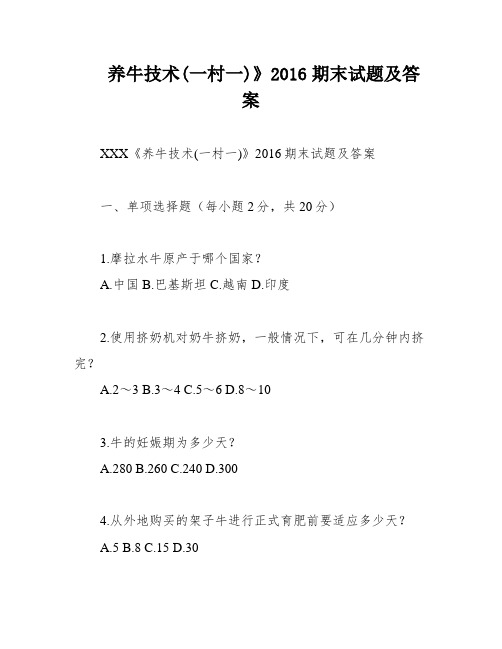 养牛技术(一村一)》2016 期末试题及答案

XXX《养牛技术(一村一)》2016 期末试题及答案

一、单项选择题（每小题 2 分，共 20 分）

1.摩拉水牛原产于哪个国家？

A.中国 B.巴基斯坦 C.越南 D.印度

2.使用挤奶机对奶牛挤奶，一般情况下，可在几分钟内挤完？

A.2～3 B.3～4 C.5～6 D.8～10

3.牛的妊娠期为多少天？

A.280 B.260 C.240 D.300

4.从外地购买的架子牛进行正式育肥前要适应多少天？

A.5 B.8 C.15 D.30